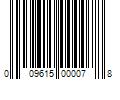 0 09615 00007 8